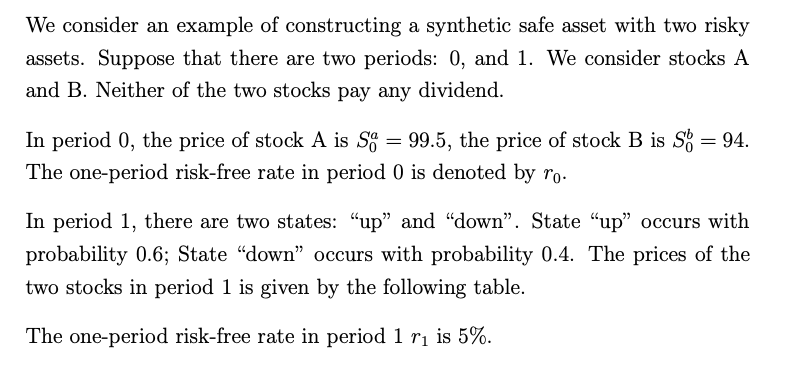 We consider an example of constructing a synthetic safe asset with two risky assets. Suppose that there are two periods: 0, and 1. We consider stocks A and B. Neither of the two stocks pay any dividend.

In period 0, the price of stock A is $S_0^a = 99.5$, the price of stock B is $S_0^b = 94$. The one-period risk-free rate in period 0 is denoted by $r_0$.

In period 1, there are two states: "up" and "down". State "up" occurs with probability 0.6; State "down" occurs with probability 0.4. The prices of the two stocks in period 1 is given by the following table.

The one-period risk-free rate in period 1 $r_1$ is 5%.